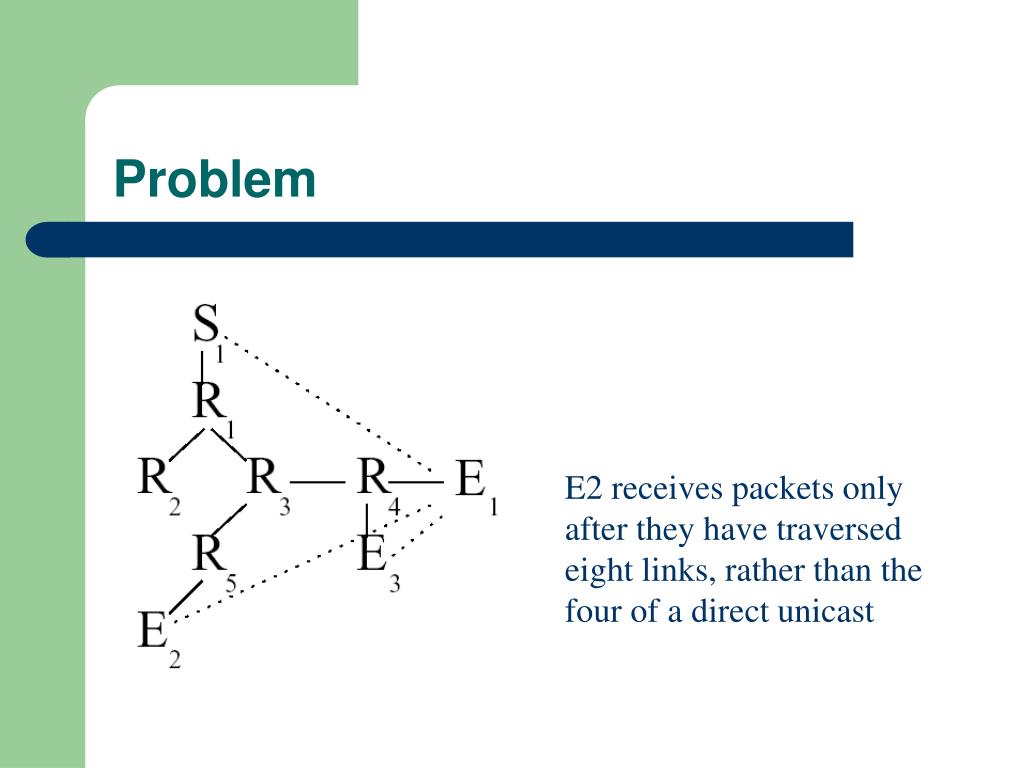 Problem

$S_1$

$R_1$

$R_2$ $R_3$ — $R_4$ — $E_1$

$R_5$ $E_3$

$E_2$

E2 receives packets only after they have traversed eight links, rather than the four of a direct unicast